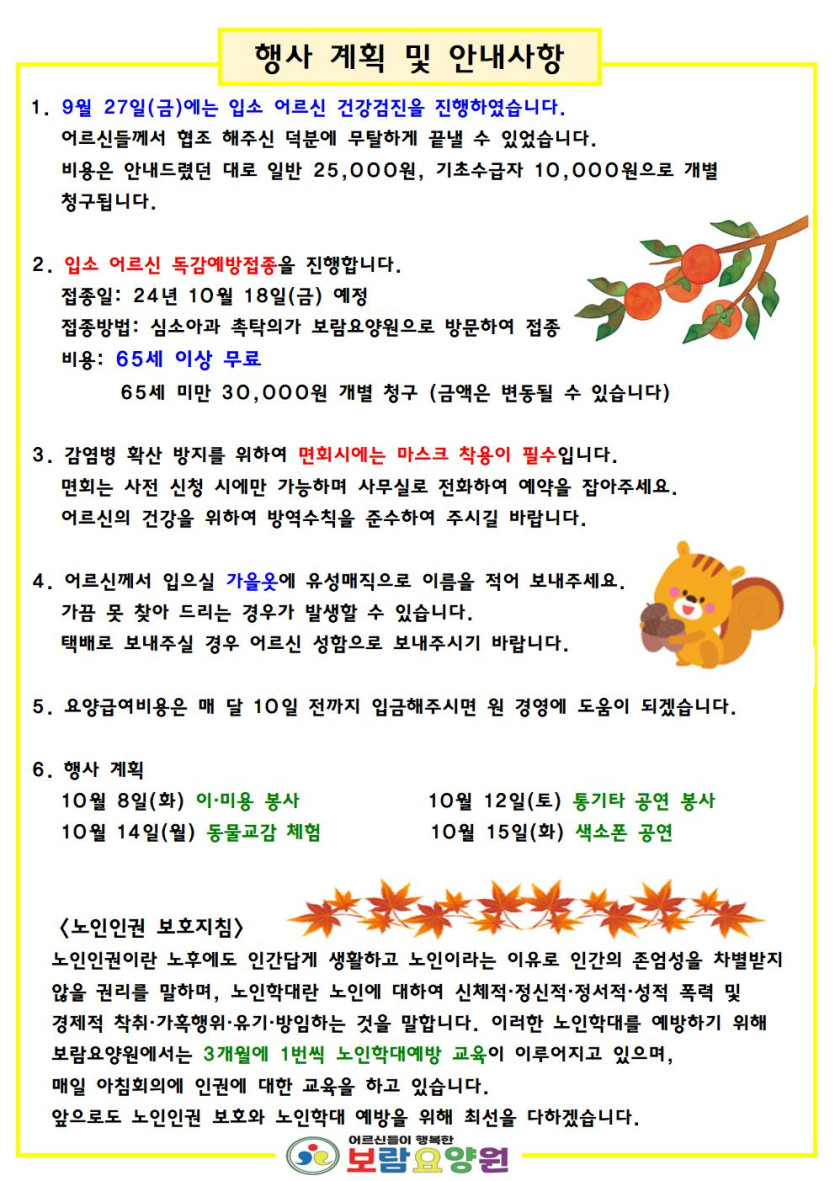 행사 계획 및 안내사항

1. 9월 27일(금)에는 입소 어르신 건강검진을 진행하였습니다. 어르신들께서 협조 해주신 덕분에 무탈하게 끝낼 수 있었습니다. 비용은 안내드렸던 대로 일반 25,000원, 기초수급자 10,000원으로 개별 청구됩니다.

2. 입소 어르신 독감예방접종을 진행합니다.
접종일: 24년 10월 18일(금) 예정
접종방법: 심소아과 촉탁의가 보람요양원으로 방문하여 접종
비용: 65세 이상 무료
65세 미만 30,000원 개별 청구 (금액은 변동될 수 있습니다)

3. 감염병 확산 방지를 위하여 면회시에는 마스크 착용이 필수입니다. 면회는 사전 신청 시에만 가능하며 사무실로 전화하여 예약을 잡아주세요. 어르신의 건강을 위하여 방역수칙을 준수하여 주시길 바랍니다.

4. 어르신께서 입으실 가을옷에 유성매직으로 이름을 적어 보내주세요. 가끔 못 찾아 드리는 경우가 발생할 수 있습니다. 택배로 보내주실 경우 어르신 성함으로 보내주시기 바랍니다.

5. 요양급여비용은 매 달 10일 전까지 입금해주시면 원 경영에 도움이 되겠습니다.

6. 행사 계획
10월 8일(화) 이·미용 봉사
10월 12일(토) 통기타 공연 봉사
10월 14일(월) 동물교감 체험
10월 15일(화) 색소폰 공연

<노인인권 보호지침>
노인인권이란 노후에도 인간답게 생활하고 노인이라는 이유로 인간의 존엄성을 차별받지 않을 권리를 말하며, 노인학대란 노인에 대하여 신체적·정신적·정서적·성적 폭력 및 경제적 착취·가혹행위·유기·방임하는 것을 말합니다. 이러한 노인학대를 예방하기 위해 보람요양원에서는 3개월에 1번씩 노인학대예방 교육이 이루어지고 있으며, 매일 아침회의에 인권에 대한 교육을 하고 있습니다.
앞으로도 노인인권 보호와 노인학대 예방을 위해 최선을 다하겠습니다.

어르신들이 행복한
보람요양원